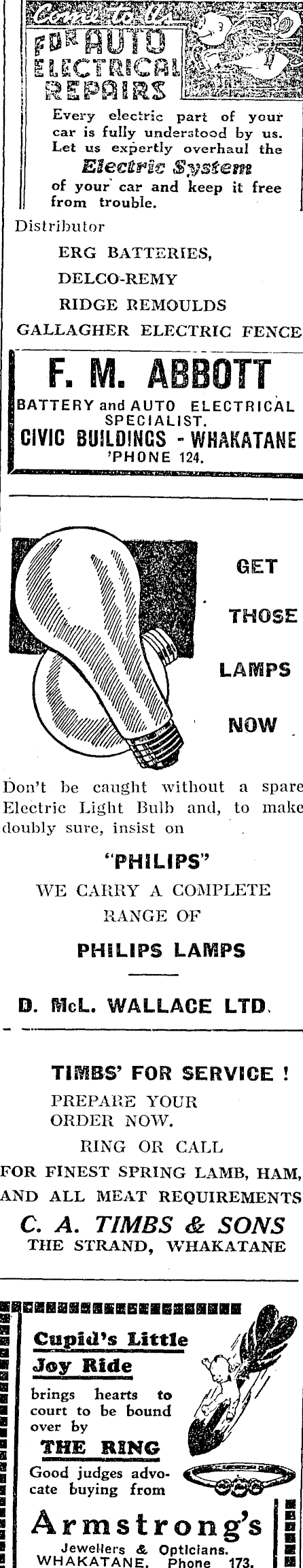 Come to Us
FOR AUTO ELECTRICAL REPAIRS

Every electric part of your car is fully understood by us. Let us expertly overhaul the

Electric System

of your car and keep it free from trouble.

Distributor

ERG BATTERIES,

DELCO-REMY

RIDGE REMOULDS

GALLAGHER ELECTRIC FENCE

F. M. ABBOTT

BATTERY and AUTO ELECTRICAL SPECIALIST.

CIVIC BUILDINGS - WHAKATANE

'PHONE 124.

GET

THOSE

LAMPS

NOW

Don't be caught without a spare Electric Light Bulb and, to make doubly sure, insist on

"PHILIPS"

WE CARRY A COMPLETE RANGE OF

PHILIPS LAMPS

D. McL. WALLACE LTD.

TIMBS' FOR SERVICE !

PREPARE YOUR ORDER NOW.

RING OR CALL

FOR FINEST SPRING LAMB, HAM, AND ALL MEAT REQUIREMENTS

C. A. TIMBS & SONS

THE STRAND, WHAKATANE

Cupid's Little Joy Ride

brings hearts to court to be bound over by

THE RING

Good judges advocate buying from

Armstrong's

Jewellers & Opticians.

WHAKATANE. Phone 173.